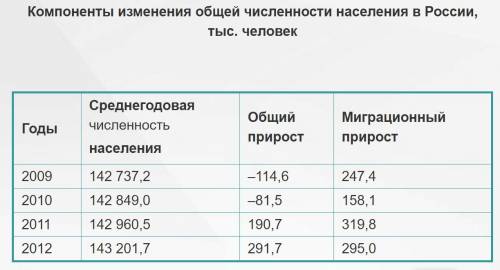 Компоненты изменения общей численности населения в России, тыс. человек

| Годы | Среднегодовая численность населения | Общий прирост | Миграционный прирост |
|---|---|---|---|
| 2009 | 142 737,2 | –114,6 | 247,4 |
| 2010 | 142 849,0 | –81,5 | 158,1 |
| 2011 | 142 960,5 | 190,7 | 319,8 |
| 2012 | 143 201,7 | 291,7 | 295,0 |